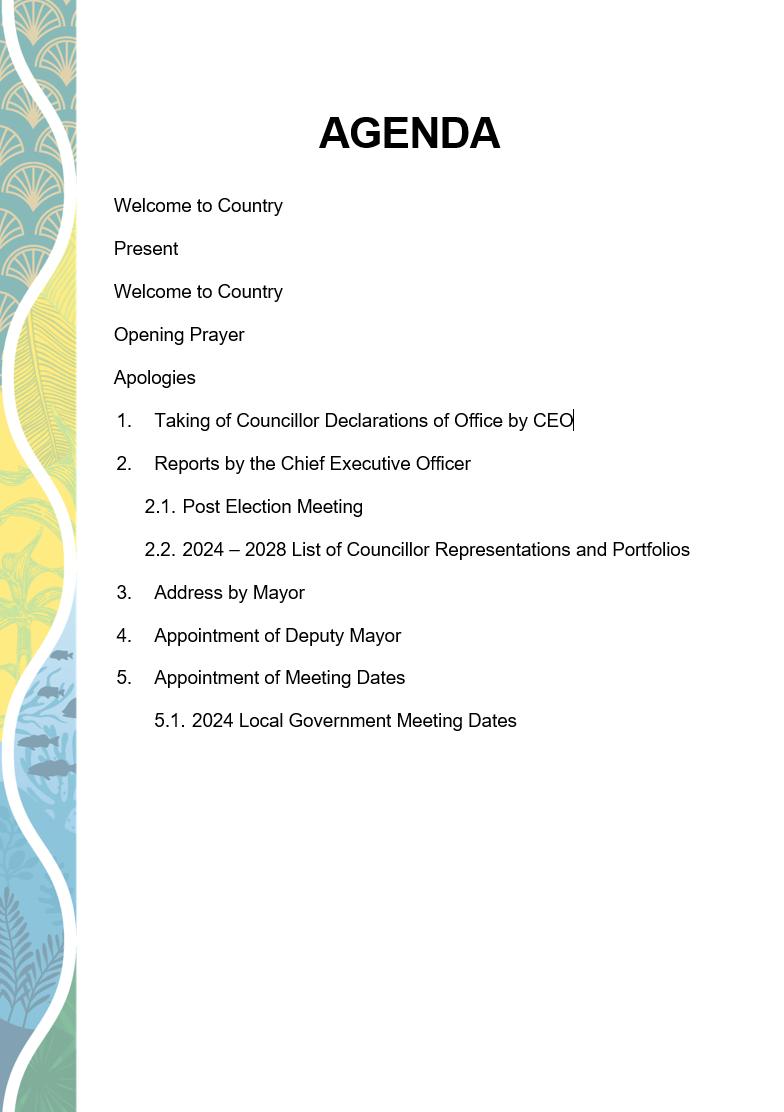 AGENDA

Welcome to Country

Present

Welcome to Country

Opening Prayer

Apologies

1. Taking of Councillor Declarations of Office by CEO

2. Reports by the Chief Executive Officer

2.1. Post Election Meeting

2.2. 2024 – 2028 List of Councillor Representations and Portfolios

3. Address by Mayor

4. Appointment of Deputy Mayor

5. Appointment of Meeting Dates

5.1. 2024 Local Government Meeting Dates